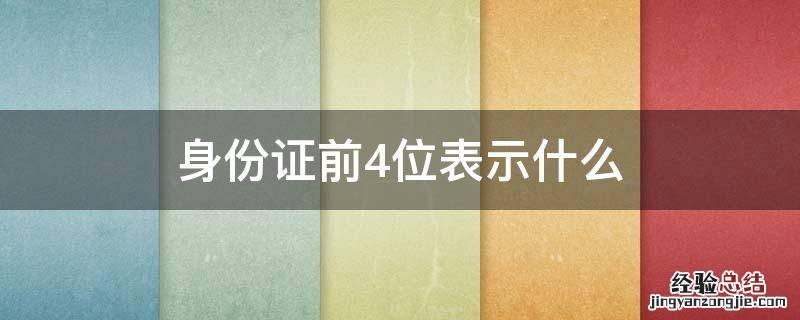 身份证前4位表示什么

经验总结
jingyanzongjie.com